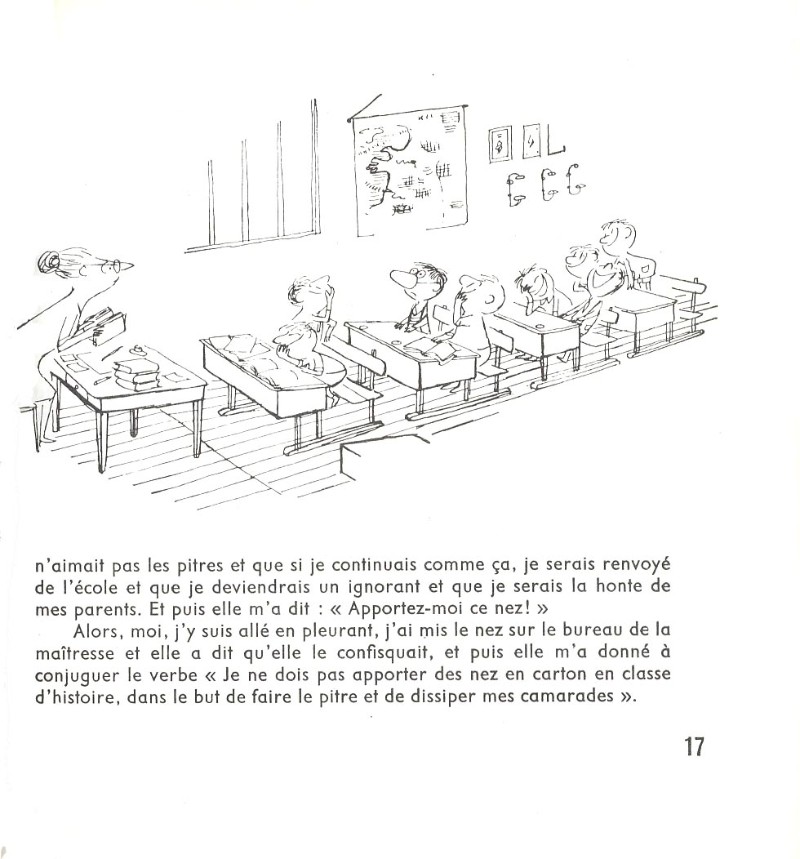 n'aimait pas les pitres et que si je continuais comme ça, je serais renvoyé de l'école et que je deviendrais un ignorant et que je serais la honte de mes parents. Et puis elle m'a dit : « Apportez-moi ce nez! »

Alors, moi, j'y suis allé en pleurant, j'ai mis le nez sur le bureau de la maîtresse et elle a dit qu'elle le confisquait, et puis elle m'a donné à conjuguer le verbe « Je ne dois pas apporter des nez en carton en classe d'histoire, dans le but de faire le pitre et de dissiper mes camarades ».

17